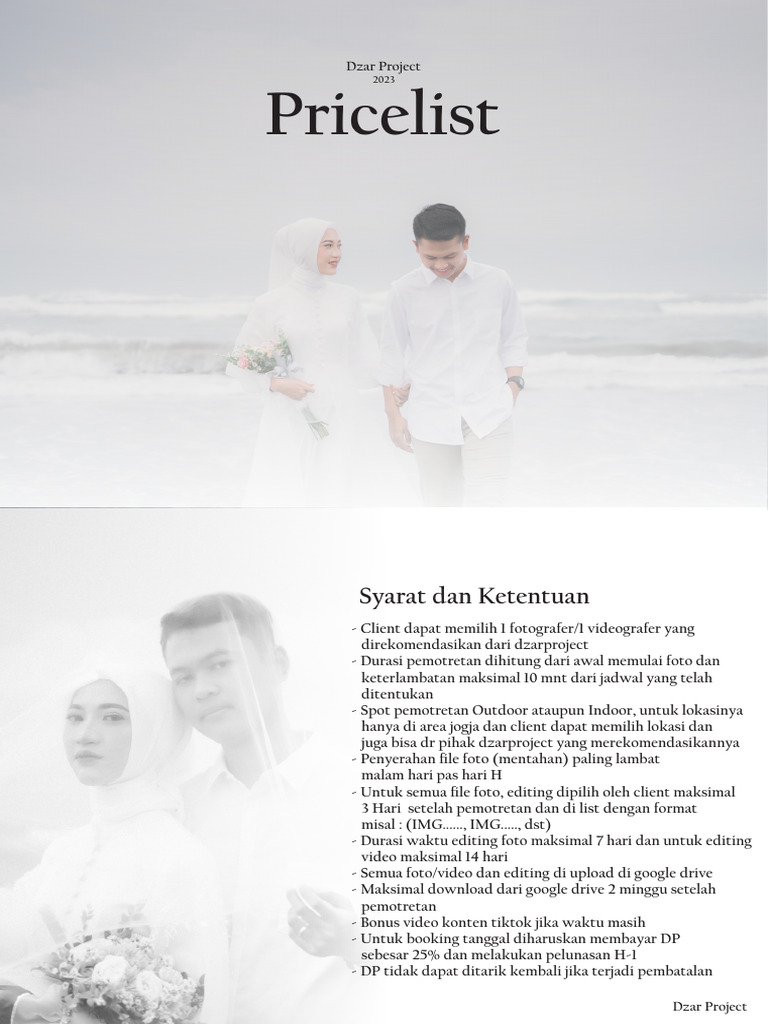 Dzar Project
2023

Pricelist

Syarat dan Ketentuan

- Client dapat memilih 1 fotografer/1 videografer yang direkomendasikan dari dzarproject
- Durasi pemotretan dihitung dari awal memulai foto dan keterlambatan maksimal 10 mnt dari jadwal yang telah ditentukan
- Spot pemotretan Outdoor ataupun Indoor, untuk lokasinya hanya di area jogja dan client dapat memilih lokasi dan juga bisa dr pihak dzarproject yang merekomendasikannya
- Penyerahan file foto (mentahan) paling lambat malam hari pas hari H
- Untuk semua file foto, editing dipilih oleh client maksimal 3 Hari setelah pemotretan dan di list dengan format misal : (IMG......, IMG....., dst)
- Durasi waktu editing foto maksimal 7 hari dan untuk editing video maksimal 14 hari
- Semua foto/video dan editing di upload di google drive
- Maksimal download dari google drive 2 minggu setelah pemotretan
- Bonus video konten tiktok jika waktu masih
- Untuk booking tanggal diharuskan membayar DP sebesar 25% dan melakukan pelunasan H-1
- DP tidak dapat ditarik kembali jika terjadi pembatalan

Dzar Project